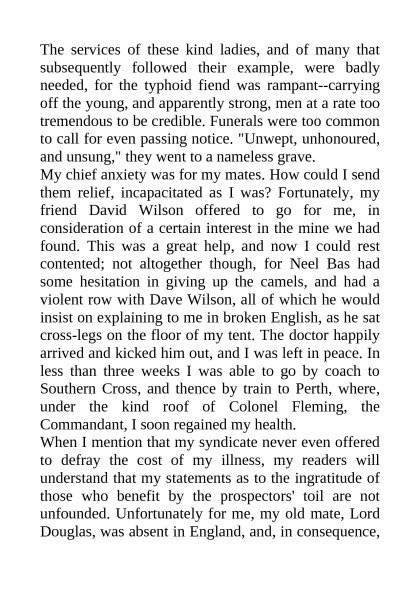 The services of these kind ladies, and of many that subsequently followed their example, were badly needed, for the typhoid fiend was rampant--carrying off the young, and apparently strong, men at a rate too tremendous to be credible. Funerals were too common to call for even passing notice. "Unwept, unhonoured, and unsung," they went to a nameless grave.
My chief anxiety was for my mates. How could I send them relief, incapacitated as I was? Fortunately, my friend David Wilson offered to go for me, in consideration of a certain interest in the mine we had found. This was a great help, and now I could rest contented; not altogether though, for Neel Bas had some hesitation in giving up the camels, and had a violent row with Dave Wilson, all of which he would insist on explaining to me in broken English, as he sat cross-legs on the floor of my tent. The doctor happily arrived and kicked him out, and I was left in peace. In less than three weeks I was able to go by coach to Southern Cross, and thence by train to Perth, where, under the kind roof of Colonel Fleming, the Commandant, I soon regained my health.
When I mention that my syndicate never even offered to defray the cost of my illness, my readers will understand that my statements as to the ingratitude of those who benefit by the prospectors' toil are not unfounded. Unfortunately for me, my old mate, Lord Douglas, was absent in England, and, in consequence,